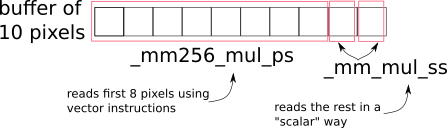 buffer of
10 pixels

_mm256_mul_ps

_mm_mul_ss

reads first 8 pixels using
vector instructions

reads the rest in a
"scalar" way